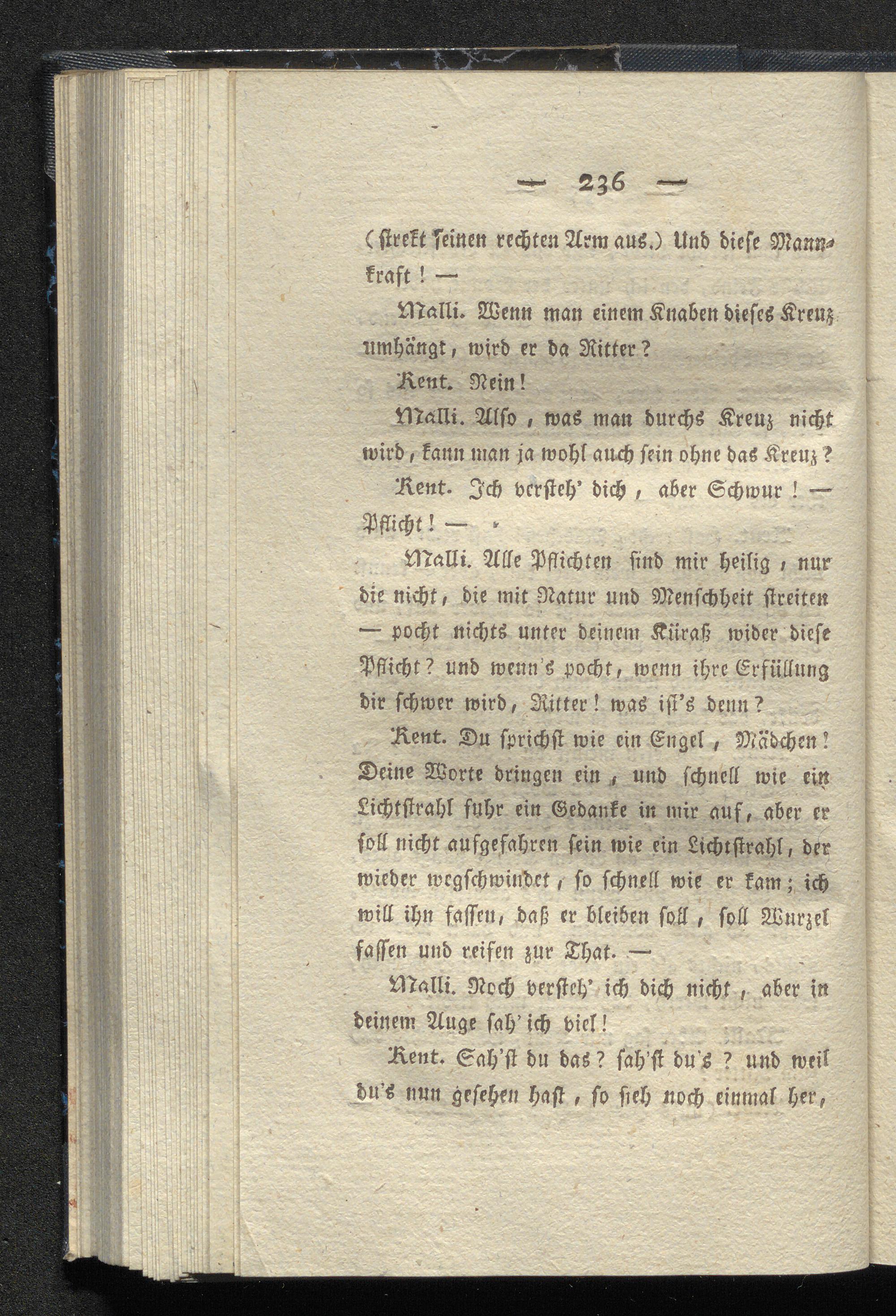 — 236 —

(strekt seinen rechten Arm aus.) Und diese Mannkraft! —

Malli. Wenn man einem Knaben dieses Kreuz umhängt, wird er da Ritter?

Kent. Nein!

Malli. Also, was man durchs Kreuz nicht wird, kann man ja wohl auch sein ohne das Kreuz?

Kent. Ich versteh' dich, aber Schwur! — Pflicht! —

Malli. Alle Pflichten sind mir heilig, nur die nicht, die mit Natur und Menschheit streiten — pocht nichts unter deinem Küraß wider diese Pflicht? und wenn's pocht, wenn ihre Erfüllung dir schwer wird, Ritter! was ist's denn?

Kent. Du sprichst wie ein Engel, Mädchen! Deine Worte dringen ein, und schnell wie ein Lichtstrahl fuhr ein Gedanke in mir auf, aber er soll nicht aufgefahren sein wie ein Lichtstrahl, der wieder wegschwindet, so schnell wie er kam; ich will ihn fassen, daß er bleiben soll, soll Wurzel fassen und reifen zur That. —

Malli. Noch versteh' ich dich nicht, aber in deinem Auge sah' ich viel!

Kent. Sah'st du das? sah'st du's? und weil du's nun gesehen hast, so sieh noch einmal her,